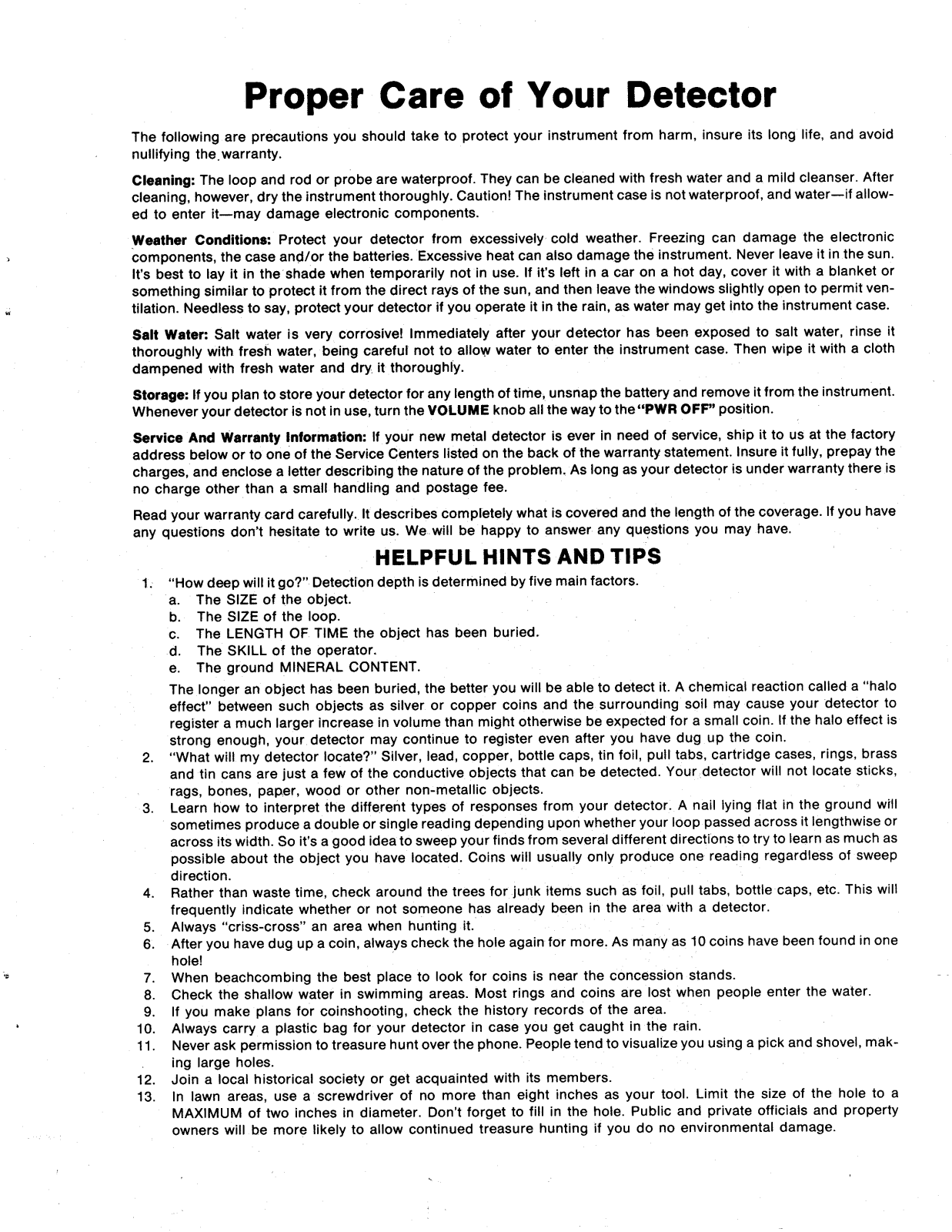 Proper Care of Your Detector

The following are precautions you should take to protect your instrument from harm, insure its long life, and avoid nullifying the warranty.

Cleaning: The loop and rod or probe are waterproof. They can be cleaned with fresh water and a mild cleanser. After cleaning, however, dry the instrument thoroughly. Caution! The instrument case is not waterproof, and water—if allowed to enter it—may damage electronic components.

Weather Conditions: Protect your detector from excessively cold weather. Freezing can damage the electronic components, the case and/or the batteries. Excessive heat can also damage the instrument. Never leave it in the sun. It's best to lay it in the shade when temporarily not in use. If it's left in a car on a hot day, cover it with a blanket or something similar to protect it from the direct rays of the sun, and then leave the windows slightly open to permit ventilation. Needless to say, protect your detector if you operate it in the rain, as water may get into the instrument case.

Salt Water: Salt water is very corrosive! Immediately after your detector has been exposed to salt water, rinse it thoroughly with fresh water, being careful not to allow water to enter the instrument case. Then wipe it with a cloth dampened with fresh water and dry it thoroughly.

Storage: If you plan to store your detector for any length of time, unsnap the battery and remove it from the instrument. Whenever your detector is not in use, turn the VOLUME knob all the way to the "PWR OFF" position.

Service And Warranty Information: If your new metal detector is ever in need of service, ship it to us at the factory address below or to one of the Service Centers listed on the back of the warranty statement. Insure it fully, prepay the charges, and enclose a letter describing the nature of the problem. As long as your detector is under warranty there is no charge other than a small handling and postage fee.

Read your warranty card carefully. It describes completely what is covered and the length of the coverage. If you have any questions don't hesitate to write us. We will be happy to answer any questions you may have.

HELPFUL HINTS AND TIPS

1. "How deep will it go?" Detection depth is determined by five main factors.
a. The SIZE of the object.
b. The SIZE of the loop.
c. The LENGTH OF TIME the object has been buried.
d. The SKILL of the operator.
e. The ground MINERAL CONTENT.

The longer an object has been buried, the better you will be able to detect it. A chemical reaction called a "halo effect" between such objects as silver or copper coins and the surrounding soil may cause your detector to register a much larger increase in volume than might otherwise be expected for a small coin. If the halo effect is strong enough, your detector may continue to register even after you have dug up the coin.
2. "What will my detector locate?" Silver, lead, copper, bottle caps, tin foil, pull tabs, cartridge cases, rings, brass and tin cans are just a few of the conductive objects that can be detected. Your detector will not locate sticks, rags, bones, paper, wood or other non-metallic objects.
3. Learn how to interpret the different types of responses from your detector. A nail lying flat in the ground will sometimes produce a double or single reading depending upon whether your loop passed across it lengthwise or across its width. So it's a good idea to sweep your finds from several different directions to try to learn as much as possible about the object you have located. Coins will usually only produce one reading regardless of sweep direction.
4. Rather than waste time, check around the trees for junk items such as foil, pull tabs, bottle caps, etc. This will frequently indicate whether or not someone has already been in the area with a detector.
5. Always "criss-cross" an area when hunting it.
6. After you have dug up a coin, always check the hole again for more. As many as 10 coins have been found in one hole!
7. When beachcombing the best place to look for coins is near the concession stands.
8. Check the shallow water in swimming areas. Most rings and coins are lost when people enter the water.
9. If you make plans for coinshooting, check the history records of the area.
10. Always carry a plastic bag for your detector in case you get caught in the rain.
11. Never ask permission to treasure hunt over the phone. People tend to visualize you using a pick and shovel, making large holes.
12. Join a local historical society or get acquainted with its members.
13. In lawn areas, use a screwdriver of no more than eight inches as your tool. Limit the size of the hole to a MAXIMUM of two inches in diameter. Don't forget to fill in the hole. Public and private officials and property owners will be more likely to allow continued treasure hunting if you do no environmental damage.